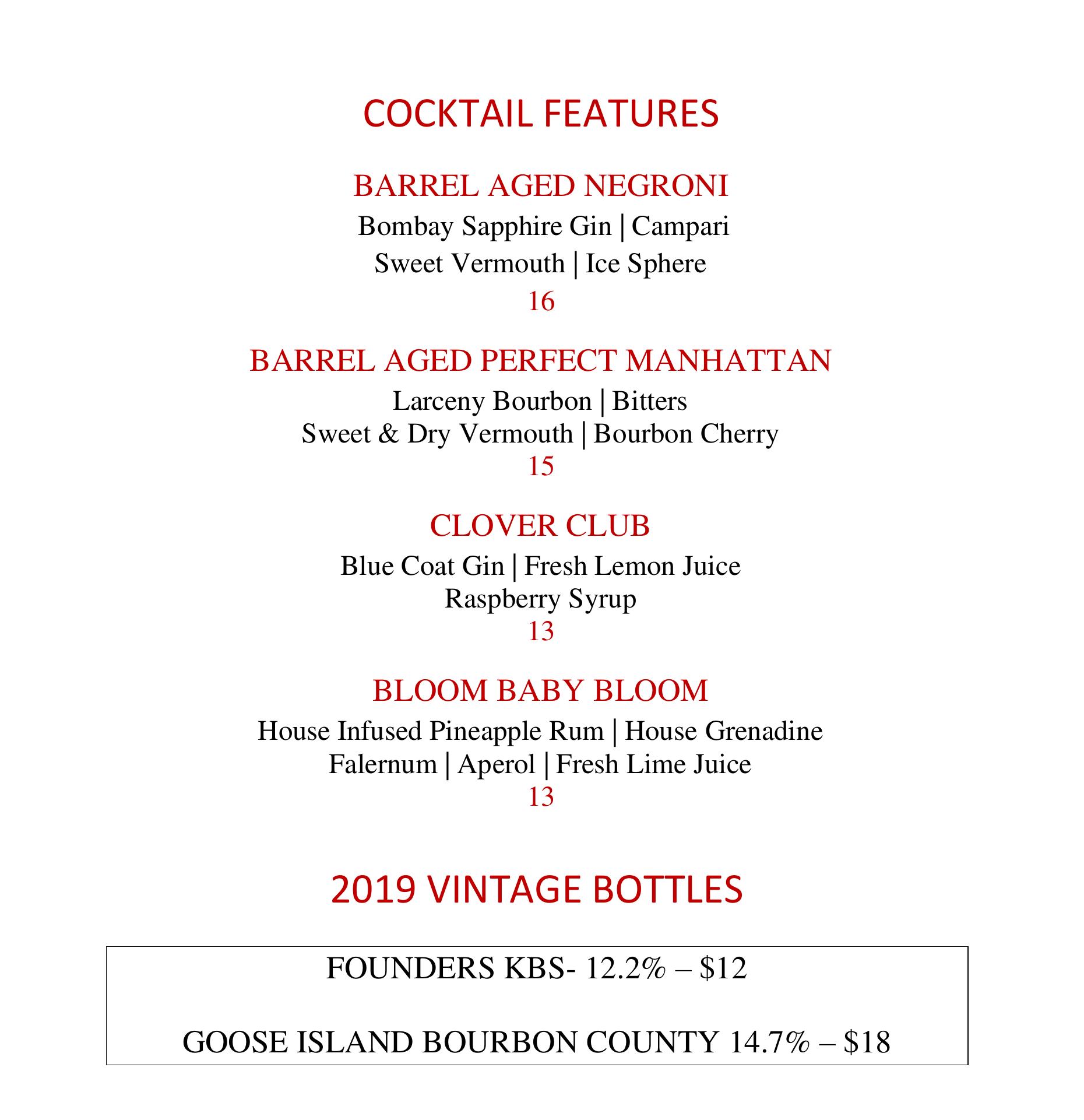 COCKTAIL FEATURES

BARREL AGED NEGRONI

Bombay Sapphire Gin | Campari
Sweet Vermouth | Ice Sphere

16

BARREL AGED PERFECT MANHATTAN

Larceny Bourbon | Bitters
Sweet & Dry Vermouth | Bourbon Cherry

15

CLOVER CLUB

Blue Coat Gin | Fresh Lemon Juice
Raspberry Syrup

13

BLOOM BABY BLOOM

House Infused Pineapple Rum | House Grenadine
Falernum | Aperol | Fresh Lime Juice

13

2019 VINTAGE BOTTLES

FOUNDERS KBS- 12.2% – $12

GOOSE ISLAND BOURBON COUNTY 14.7% – $18